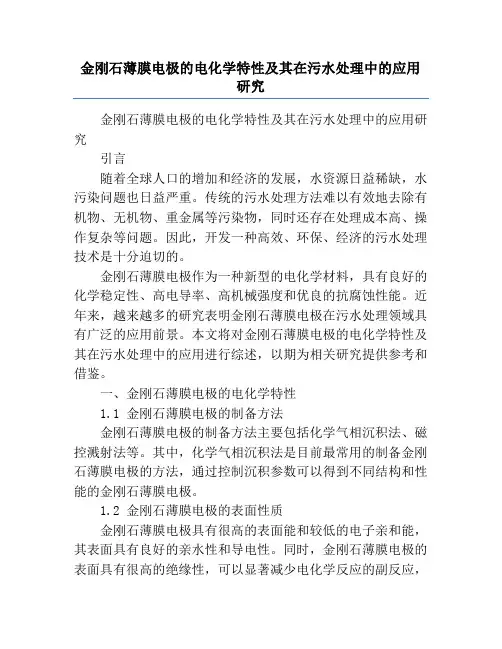 金刚石薄膜电极的电化学特性及其在污水处理中的应用研究

金刚石薄膜电极的电化学特性及其在污水处理中的应用研究

引言

随着全球人口的增加和经济的发展，水资源日益稀缺，水污染问题也日益严重。传统的污水处理方法难以有效地去除有机物、无机物、重金属等污染物，同时还存在处理成本高、操作复杂等问题。因此，开发一种高效、环保、经济的污水处理技术是十分迫切的。

金刚石薄膜电极作为一种新型的电化学材料，具有良好的化学稳定性、高电导率、高机械强度和优良的抗腐蚀性能。近年来，越来越多的研究表明金刚石薄膜电极在污水处理领域具有广泛的应用前景。本文将对金刚石薄膜电极的电化学特性及其在污水处理中的应用进行综述，以期为相关研究提供参考和借鉴。

一、金刚石薄膜电极的电化学特性

1.1 金刚石薄膜电极的制备方法

金刚石薄膜电极的制备方法主要包括化学气相沉积法、磁控溅射法等。其中，化学气相沉积法是目前最常用的制备金刚石薄膜电极的方法，通过控制沉积参数可以得到不同结构和性能的金刚石薄膜电极。

1.2 金刚石薄膜电极的表面性质

金刚石薄膜电极具有很高的表面能和较低的电子亲和能，其表面具有良好的亲水性和导电性。同时，金刚石薄膜电极的表面具有很高的绝缘性，可以显著减少电化学反应的副反应，